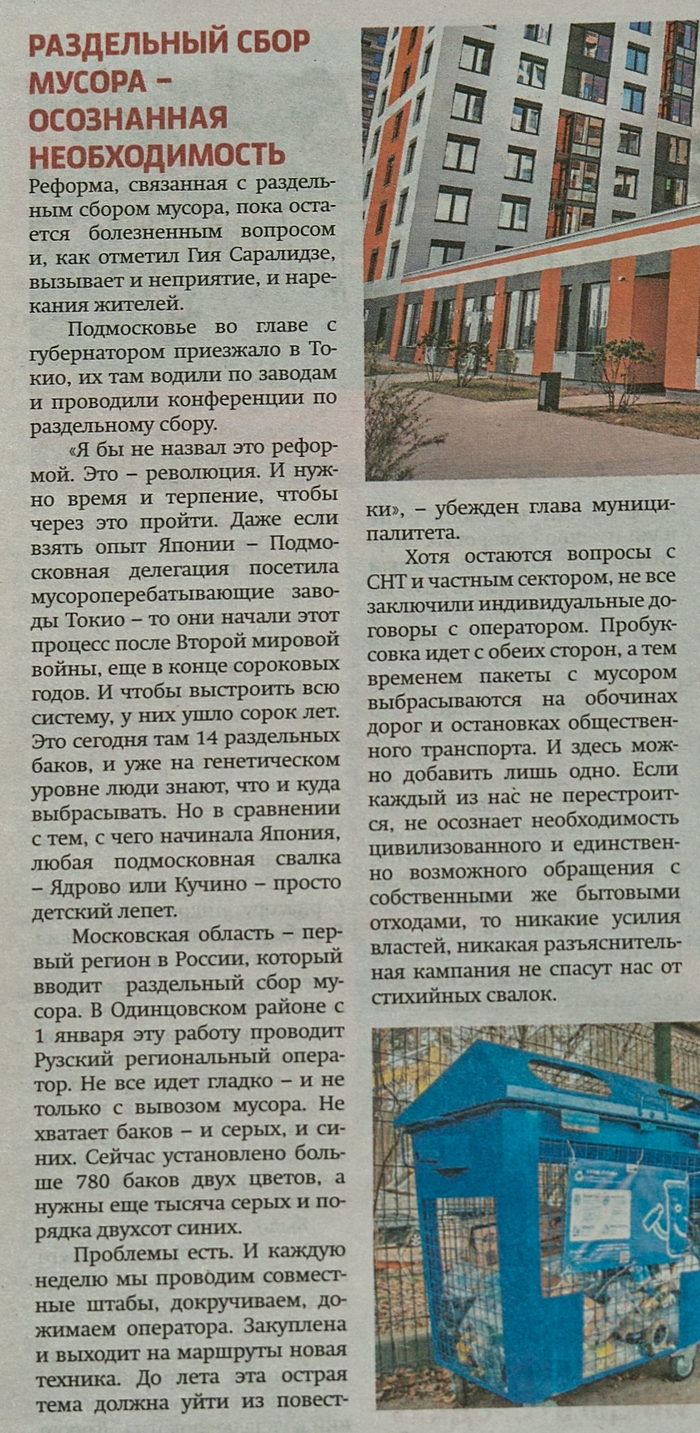 РАЗДЕЛЬНЫЙ СБОР МУСОРА – ОСОЗНАННАЯ НЕОБХОДИМОСТЬ

Реформа, связанная с раздельным сбором мусора, пока остается болезненным вопросом и, как отметил Гия Саралидзе, вызывает и неприятие, и нарекания жителей.

Подмосковье во главе с губернатором приезжало в Токио, их там водили по заводам и проводили конференции по раздельному сбору.

«Я бы не назвал это реформой. Это – революция. И нужно время и терпение, чтобы через это пройти. Даже если взять опыт Японии – Подмосковная делегация посетила мусороперебатывающие заводы Токио – то они начали этот процесс после Второй мировой войны, еще в конце сороковых годов. И чтобы выстроить всю систему, у них ушло сорок лет. Это сегодня там 14 раздельных баков, и уже на генетическом уровне люди знают, что и куда выбрасывать. Но в сравнении с тем, с чего начинала Япония, любая подмосковная свалка – Ядрово или Кучино – просто детский лепет.

Московская область – первый регион в России, который вводит раздельный сбор мусора. В Одинцовском районе с 1 января эту работу проводит Рузский региональный оператор. Не все идет гладко – и не только с вывозом мусора. Не хватает баков – и серых, и синих. Сейчас установлено больше 780 баков двух цветов, а нужны еще тысяча серых и порядка двухсот синих.

Проблемы есть. И каждую неделю мы проводим совместные штабы, докручиваем, дожимаем оператора. Закуплена и выходит на маршруты новая техника. До лета эта острая тема должна уйти из повестки», – убежден глава муниципалитета.

Хотя остаются вопросы с СНТ и частным сектором, не все заключили индивидуальные договоры с оператором. Пробуксовка идет с обеих сторон, а тем временем пакеты с мусором выбрасываются на обочинах дорог и остановках общественного транспорта. И здесь можно добавить лишь одно. Если каждый из нас не перестроится, не осознает необходимость цивилизованного и единственно возможного обращения с собственными же бытовыми отходами, то никакие усилия властей, никакая разъяснительная кампания не спасут нас от стихийных свалок.